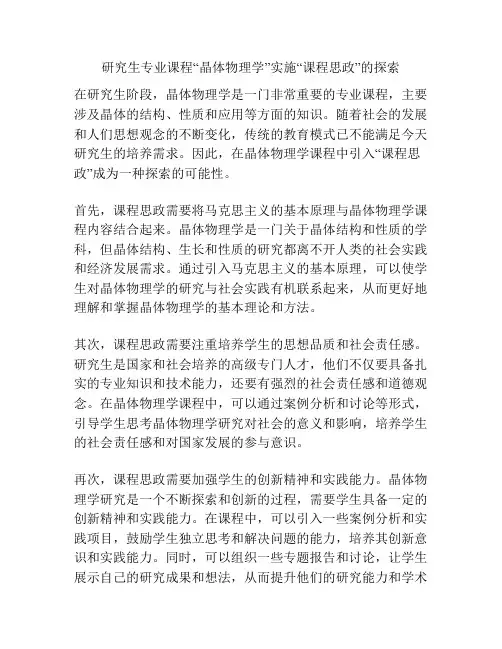 研究生专业课程“晶体物理学”实施“课程思政”的探索

在研究生阶段，晶体物理学是一门非常重要的专业课程，主要涉及晶体的结构、性质和应用等方面的知识。随着社会的发展和人们思想观念的不断变化，传统的教育模式已不能满足今天研究生的培养需求。因此，在晶体物理学课程中引入“课程思政”成为一种探索的可能性。

首先，课程思政需要将马克思主义的基本原理与晶体物理学课程内容结合起来。晶体物理学是一门关于晶体结构和性质的学科，但晶体结构、生长和性质的研究都离不开人类的社会实践和经济发展需求。通过引入马克思主义的基本原理，可以使学生对晶体物理学的研究与社会实践有机联系起来，从而更好地理解和掌握晶体物理学的基本理论和方法。

其次，课程思政需要注重培养学生的思想品质和社会责任感。研究生是国家和社会培养的高级专门人才，他们不仅要具备扎实的专业知识和技术能力，还要有强烈的社会责任感和道德观念。在晶体物理学课程中，可以通过案例分析和讨论等形式，引导学生思考晶体物理学研究对社会的意义和影响，培养学生的社会责任感和对国家发展的参与意识。

再次，课程思政需要加强学生的创新精神和实践能力。晶体物理学研究是一个不断探索和创新的过程，需要学生具备一定的创新精神和实践能力。在课程中，可以引入一些案例分析和实践项目，鼓励学生独立思考和解决问题的能力，培养其创新意识和实践能力。同时，可以组织一些专题报告和讨论，让学生展示自己的研究成果和想法，从而提升他们的研究能力和学术